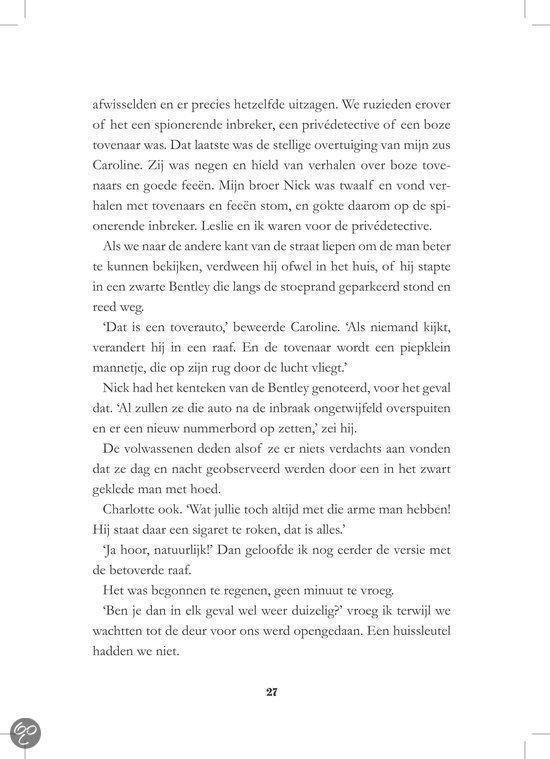 afwisselden en er precies hetzelfde uitzagen. We ruzieden erover of het een spionerende inbreker, een privédetective of een boze tovenaar was. Dat laatste was de stellige overtuiging van mijn zus Caroline. Zij was negen en hield van verhalen over boze tovenaars en goede feeën. Mijn broer Nick was twaalf en vond verhalen met tovenaars en feeën stom, en gokte daarom op de spionerende inbreker. Leslie en ik waren voor de privédetective.

Als we naar de andere kant van de straat liepen om de man beter te kunnen bekijken, verdween hij ofwel in het huis, of hij stapte in een zwarte Bentley die langs de stoeprand geparkeerd stond en reed weg.

'Dat is een toverauto,' beweerde Caroline. 'Als niemand kijkt, verandert hij in een raaf. En de tovenaar wordt een piepklein mannetje, die op zijn rug door de lucht vliegt.'

Nick had het kenteken van de Bentley genoteerd, voor het geval dat. 'Al zullen ze die auto na de inbraak ongetwijfeld overspuiten en er een nieuw nummerbord op zetten,' zei hij.

De volwassenen deden alsof ze er niets verdachts aan vonden dat ze dag en nacht geobserveerd werden door een in het zwart geklede man met hoed.

Charlotte ook. 'Wat jullie toch altijd met die arme man hebben! Hij staat daar een sigaret te roken, dat is alles.'

'Ja hoor, natuurlijk!' Dan geloofde ik nog eerder de versie met de betoverde raaf.

Het was begonnen te regenen, geen minuut te vroeg.

'Ben je dan in elk geval wel weer duizelig?' vroeg ik terwijl we wachtten tot de deur voor ons werd opengedaan. Een huissleutel hadden we niet.

27